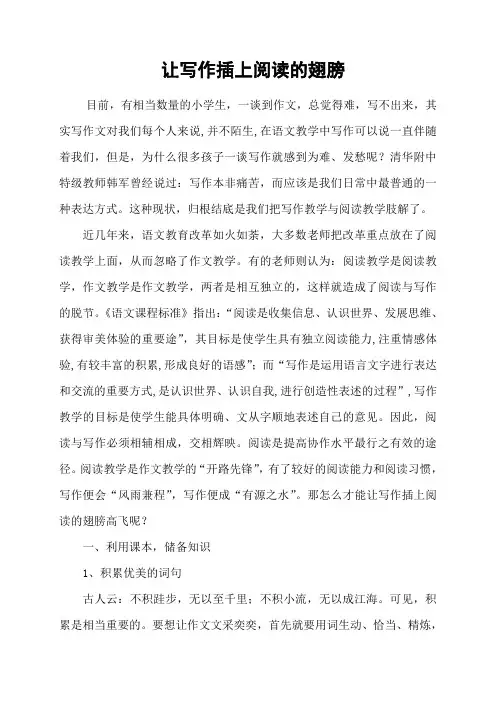 让写作插上阅读的翅膀

目前，有相当数量的小学生，一谈到作文，总觉得难，写不出来，其实写作文对我们每个人来说,并不陌生,在语文教学中写作可以说一直伴随着我们，但是，为什么很多孩子一谈写作就感到为难、发愁呢？清华附中特级教师韩军曾经说过：写作本非痛苦，而应该是我们日常中最普通的一种表达方式。这种现状，归根结底是我们把写作教学与阅读教学肢解了。

近几年来，语文教育改革如火如荼，大多数老师把改革重点放在了阅读教学上面，从而忽略了作文教学。有的老师则认为：阅读教学是阅读教学，作文教学是作文教学，两者是相互独立的，这样就造成了阅读与写作的脱节。《语文课程标准》指出：“阅读是收集信息、认识世界、发展思维、获得审美体验的重要途”，其目标是使学生具有独立阅读能力,注重情感体验,有较丰富的积累,形成良好的语感”；而“写作是运用语言文字进行表达和交流的重要方式,是认识世界、认识自我,进行创造性表述的过程”,写作教学的目标是使学生能具体明确、文从字顺地表述自己的意见。因此，阅读与写作必须相辅相成，交相辉映。阅读是提高协作水平最行之有效的途径。阅读教学是作文教学的“开路先锋”，有了较好的阅读能力和阅读习惯，写作便会“风雨兼程”，写作便成“有源之水”。那怎么才能让写作插上阅读的翅膀高飞呢？

一、利用课本，储备知识

1、积累优美的词句

古人云：不积跬步，无以至千里；不积小流，无以成江海。可见，积累是相当重要的。要想让作文文采奕奕，首先就要用词生动、恰当、精炼，